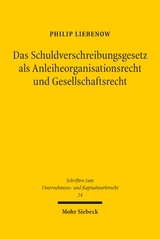 PHILIP LIEBENOW

Das Schuldverschreibungsgesetz als Anleiheorganisationsrecht und Gesellschaftsrecht

Schriften zum Unternehmens- und Kapitalmarktrecht
24

Mohr Siebeck